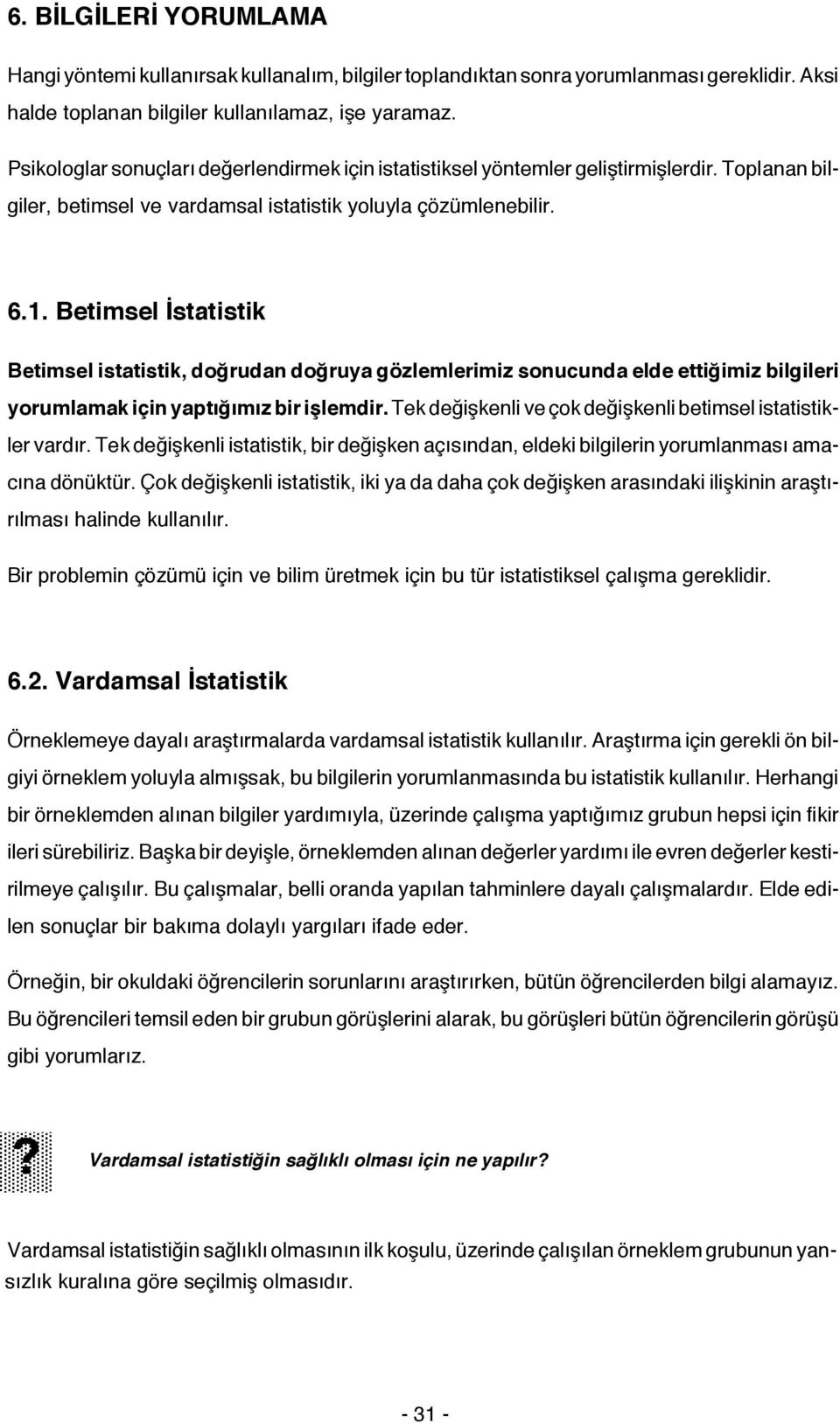 6. BİLGİLERİ YORUMLAMA

Hangi yöntemi kullanırsak kullanalım, bilgiler toplandıktan sonra yorumlanması gereklidir. Aksi halde toplanan bilgiler kullanılamaz, işe yaramaz.

Psikologlar sonuçları değerlendirmek için istatistiksel yöntemler geliştirmişlerdir. Toplanan bilgiler, betimsel ve vardamsal istatistik yoluyla çözümlenebilir.

6.1. Betimsel İstatistik

Betimsel istatistik, doğrudan doğruya gözlemlerimiz sonucunda elde ettiğimiz bilgileri yorumlamak için yaptığımız bir işlemdir. Tek değişkenli ve çok değişkenli betimsel istatistikler vardır. Tek değişkenli istatistik, bir değişken açısından, eldeki bilgilerin yorumlanması amacına dönüktür. Çok değişkenli istatistik, iki ya da daha çok değişken arasındaki ilişkinin araştırılması halinde kullanılır.

Bir problemin çözümü için ve bilim üretmek için bu tür istatistiksel çalışma gereklidir.

6.2. Vardamsal İstatistik

Örneklemeye dayalı araştırmalarda vardamsal istatistik kullanılır. Araştırma için gerekli ön bilgiyi örneklem yoluyla almışsak, bu bilgilerin yorumlanmasında bu istatistik kullanılır. Herhangi bir örneklemden alınan bilgiler yardımıyla, üzerinde çalışma yaptığımız grubun hepsi için fikir ileri sürebiliriz. Başka bir deyişle, örneklemden alınan değerler yardımı ile evren değerler kestirilmeye çalışılır. Bu çalışmalar, belli oranda yapılan tahminlere dayalı çalışmalardır. Elde edilen sonuçlar bir bakıma dolaylı yargıları ifade eder.

Örneğin, bir okuldaki öğrencilerin sorunlarını araştırırken, bütün öğrencilerden bilgi alamayız. Bu öğrencileri temsil eden bir grubun görüşlerini alarak, bu görüşleri bütün öğrencilerin görüşü gibi yorumlarız.

?

Vardamsal istatistiğin sağlıklı olması için ne yapılır?

Vardamsal istatistiğin sağlıklı olmasının ilk koşulu, üzerinde çalışılan örneklem grubunun yansızlık kuralına göre seçilmiş olmasıdır.

- 31 -